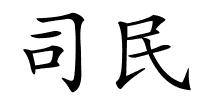 司民